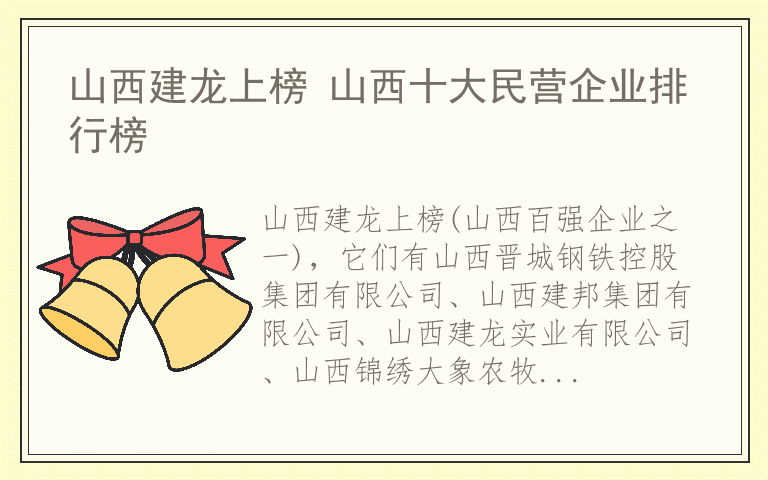 山西建龙上榜 山西十大民营企业排行榜

山西建龙上榜(山西百强企业之一)，它们有山西晋城钢铁控股集团有限公司、山西建邦集团有限公司、山西建龙实业有限公司、山西锦绣大象农牧...